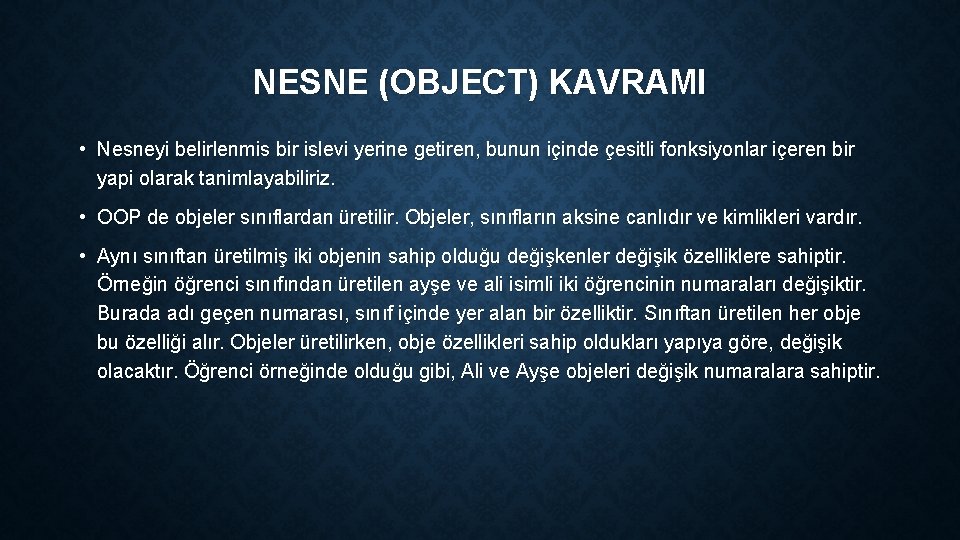 NESNE (OBJECT) KAVRAMI

• Nesneyi belirlenmis bir islevi yerine getiren, bunun içinde çesitli fonksiyonlar içeren bir yapi olarak tanimlayabiliriz.

• OOP de objeler sınıflardan üretilir. Objeler, sınıfların aksine canlıdır ve kimlikleri vardır.

• Aynı sınıftan üretilmiş iki objenin sahip olduğu değişkenler değişik özelliklere sahiptir. Örneğin öğrenci sınıfından üretilen ayşe ve ali isimli iki öğrencinin numaraları değişiktir. Burada adı geçen numarası, sınıf içinde yer alan bir özelliktir. Sınıftan üretilen her obje bu özelliği alır. Objeler üretilirken, obje özellikleri sahip oldukları yapıya göre, değişik olacaktır. Öğrenci örneğinde olduğu gibi, Ali ve Ayşe objeleri değişik numaralara sahiptir.